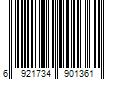 6 921734 901361